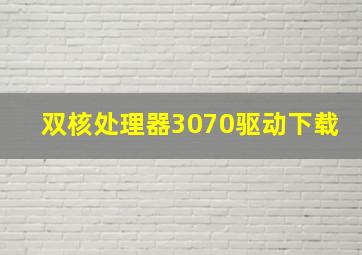 双核处理器3070驱动下载